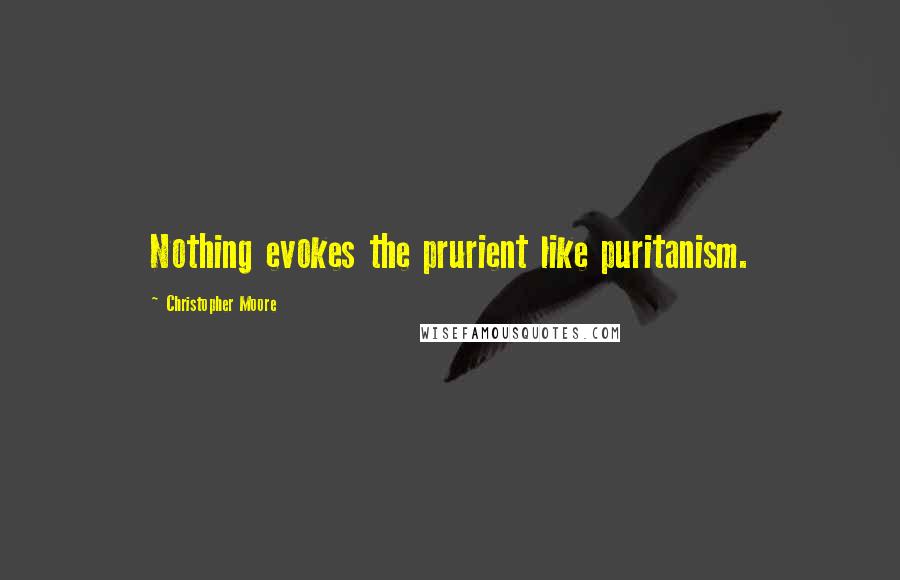 Nothing evokes the prurient like puritanism.

~ Christopher Moore

WISEFAMOUSQUOTES.COM